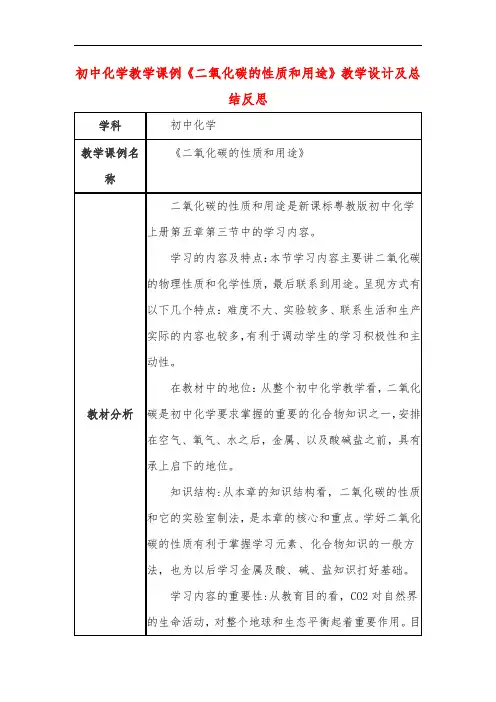 初中化学教学课例《二氧化碳的性质和用途》教学设计及总结反思

| 学科 | 初中化学 |
|---|---|
| 教学课例名称 | 《二氧化碳的性质和用途》 |
| 教材分析 | 二氧化碳的性质和用途是新课标粤教版初中化学上册第五章第三节中的学习内容。<br>学习的内容及特点：本节学习内容主要讲二氧化碳的物理性质和化学性质，最后联系到用途。呈现方式有以下几个特点：难度不大、实验较多、联系生活和生产实际的内容也较多，有利于调动学生的学习积极性和主动性。<br>在教材中的地位：从整个初中化学教学看，二氧化碳是初中化学要求掌握的重要的化合物知识之一，安排在空气、氧气、水之后，金属、以及酸碱盐之前，具有承上启下的地位。<br>知识结构：从本章的知识结构看，二氧化碳的性质和它的实验室制法，是本章的核心和重点。学好二氧化碳的性质有利于掌握学习元素、化合物知识的一般方法，也为以后学习金属及酸、碱、盐知识打好基础。<br>学习内容的重要性：从教育目的看，CO2 对自然界的生命活动，对整个地球和生态平衡起着重要作用。目 |